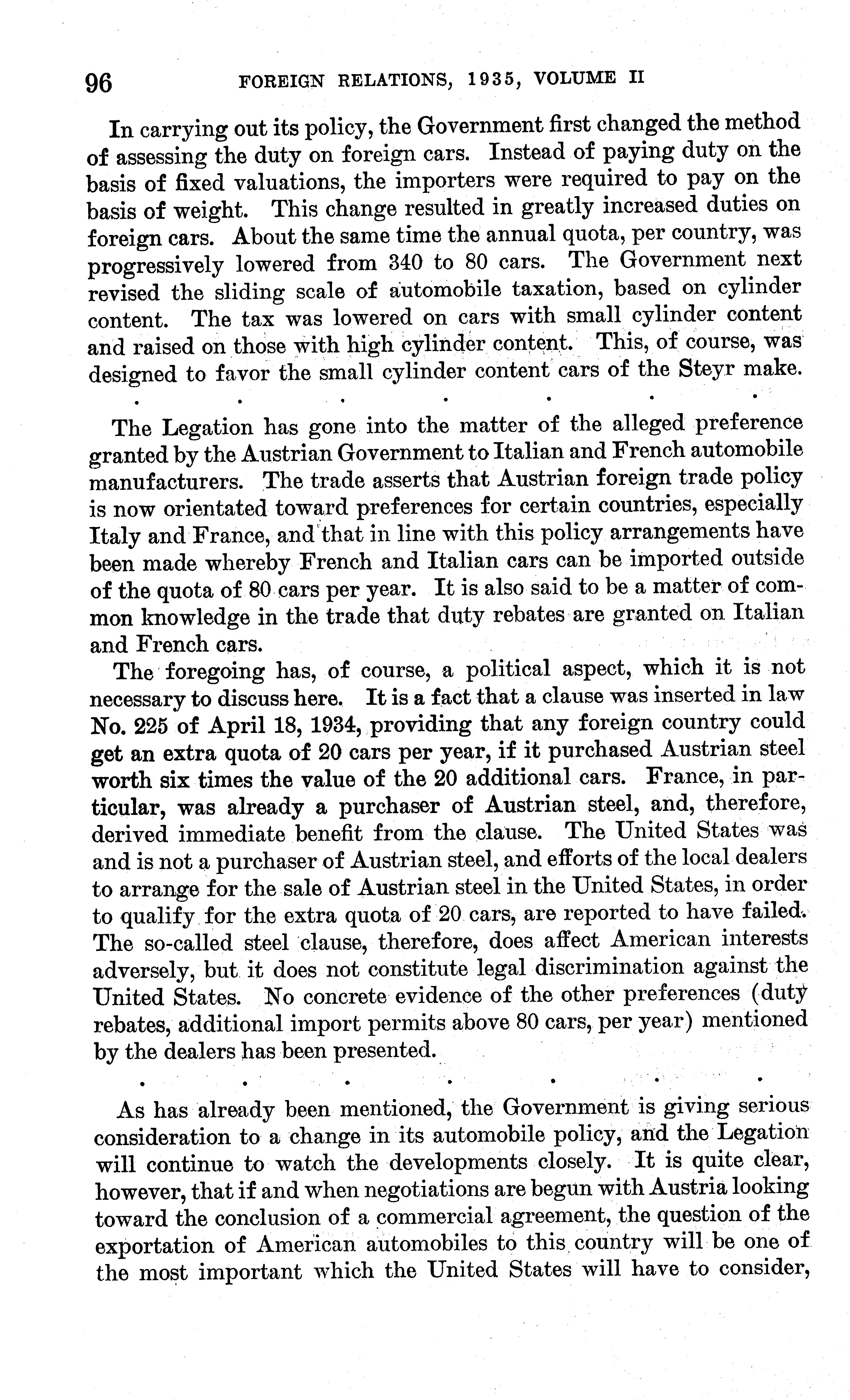 96 FOREIGN RELATIONS, 1935, VOLUME II

In carrying out its policy, the Government first changed the method of assessing the duty on foreign cars. Instead of paying duty on the basis of fixed valuations, the importers were required to pay on the basis of weight. This change resulted in greatly increased duties on foreign cars. About the same time the annual quota, per country, was progressively lowered from 340 to 80 cars. The Government next revised the sliding scale of automobile taxation, based on cylinder content. The tax was lowered on cars with small cylinder content and raised on those with high cylinder content. This, of course, was designed to favor the small cylinder content cars of the Steyr make.

. . . . . . .

The Legation has gone into the matter of the alleged preference granted by the Austrian Government to Italian and French automobile manufacturers. The trade asserts that Austrian foreign trade policy is now orientated toward preferences for certain countries, especially Italy and France, and that in line with this policy arrangements have been made whereby French and Italian cars can be imported outside of the quota of 80 cars per year. It is also said to be a matter of common knowledge in the trade that duty rebates are granted on Italian and French cars.

The foregoing has, of course, a political aspect, which it is not necessary to discuss here. It is a fact that a clause was inserted in law No. 225 of April 18, 1934, providing that any foreign country could get an extra quota of 20 cars per year, if it purchased Austrian steel worth six times the value of the 20 additional cars. France, in particular, was already a purchaser of Austrian steel, and, therefore, derived immediate benefit from the clause. The United States was and is not a purchaser of Austrian steel, and efforts of the local dealers to arrange for the sale of Austrian steel in the United States, in order to qualify for the extra quota of 20 cars, are reported to have failed. The so-called steel clause, therefore, does affect American interests adversely, but it does not constitute legal discrimination against the United States. No concrete evidence of the other preferences (duty rebates, additional import permits above 80 cars, per year) mentioned by the dealers has been presented.

. . . . . . .

As has already been mentioned, the Government is giving serious consideration to a change in its automobile policy, and the Legation will continue to watch the developments closely. It is quite clear, however, that if and when negotiations are begun with Austria looking toward the conclusion of a commercial agreement, the question of the exportation of American automobiles to this country will be one of the most important which the United States will have to consider,